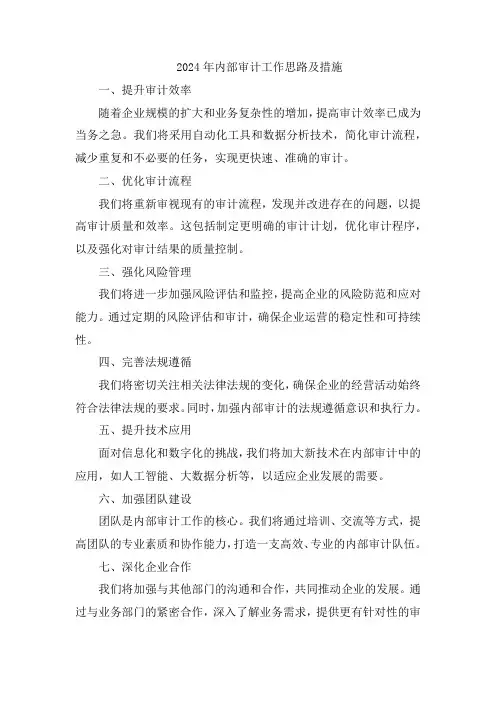 2024年内部审计工作思路及措施

一、提升审计效率

随着企业规模的扩大和业务复杂性的增加，提高审计效率已成为当务之急。我们将采用自动化工具和数据分析技术，简化审计流程，减少重复和不必要的任务，实现更快速、准确的审计。

二、优化审计流程

我们将重新审视现有的审计流程，发现并改进存在的问题，以提高审计质量和效率。这包括制定更明确的审计计划，优化审计程序，以及强化对审计结果的质量控制。

三、强化风险管理

我们将进一步加强风险评估和监控，提高企业的风险防范和应对能力。通过定期的风险评估和审计，确保企业运营的稳定性和可持续性。

四、完善法规遵循

我们将密切关注相关法律法规的变化，确保企业的经营活动始终符合法律法规的要求。同时，加强内部审计的法规遵循意识和执行力。

五、提升技术应用

面对信息化和数字化的挑战，我们将加大新技术在内部审计中的应用，如人工智能、大数据分析等，以适应企业发展的需要。

六、加强团队建设

团队是内部审计工作的核心。我们将通过培训、交流等方式，提高团队的专业素质和协作能力，打造一支高效、专业的内部审计队伍。

七、深化企业合作

我们将加强与其他部门的沟通和合作，共同推动企业的发展。通过与业务部门的紧密合作，深入了解业务需求，提供更有针对性的审